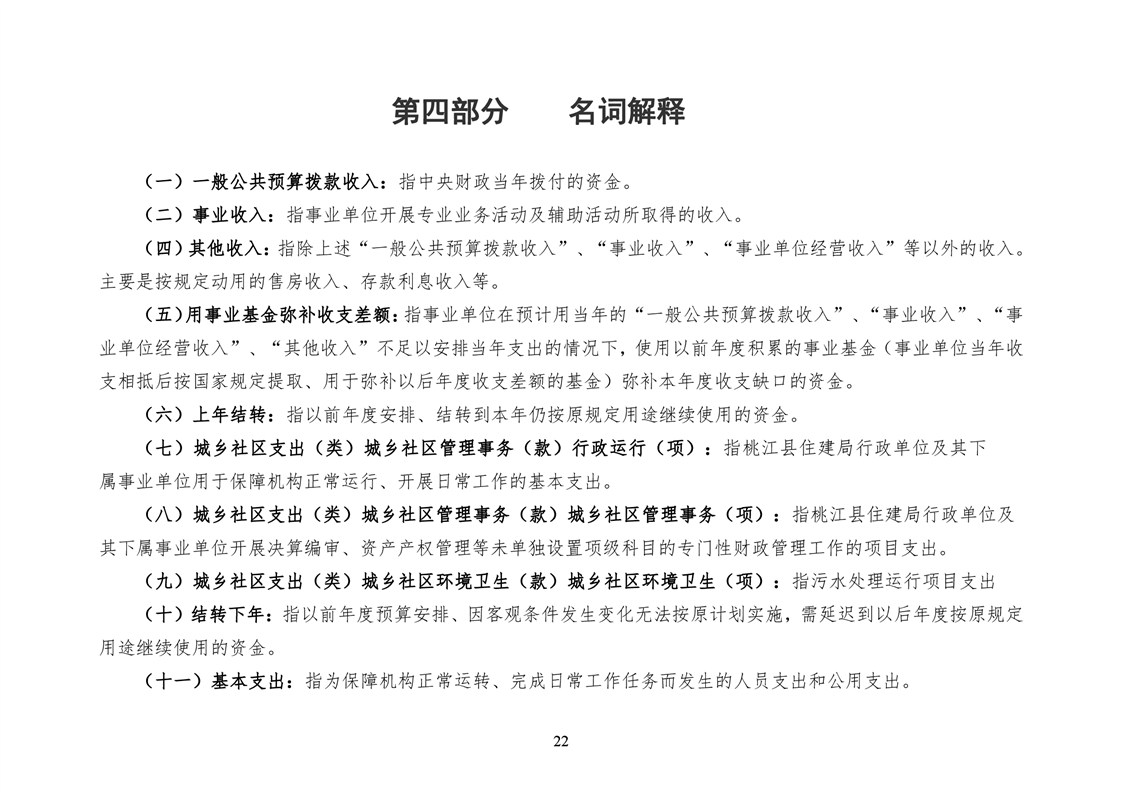 第四部分　　名词解释

（一）一般公共预算拨款收入：指中央财政当年拨付的资金。

（二）事业收入：指事业单位开展专业业务活动及辅助活动所取得的收入。

（四）其他收入：指除上述“一般公共预算拨款收入”、“事业收入”、“事业单位经营收入”等以外的收入。主要是按规定动用的售房收入、存款利息收入等。

（五）用事业基金弥补收支差额：指事业单位在预计用当年的“一般公共预算拨款收入”、“事业收入”、“事业单位经营收入”、“其他收入”不足以安排当年支出的情况下，使用以前年度积累的事业基金（事业单位当年收支相抵后按国家规定提取、用于弥补以后年度收支差额的基金）弥补本年度收支缺口的资金。

（六）上年结转：指以前年度安排、结转到本年仍按原规定用途继续使用的资金。

（七）城乡社区支出（类）城乡社区管理事务（款）行政运行（项）：指桃江县住建局行政单位及其下属事业单位用于保障机构正常运行、开展日常工作的基本支出。

（八）城乡社区支出（类）城乡社区管理事务（款）城乡社区管理事务（项）：指桃江县住建局行政单位及其下属事业单位开展决算编审、资产产权管理等未单独设置项级科目的专门性财政管理工作的项目支出。

（九）城乡社区支出（类）城乡社区环境卫生（款）城乡社区环境卫生（项）：指污水处理运行项目支出

（十）结转下年：指以前年度预算安排、因客观条件发生变化无法按原计划实施，需延迟到以后年度按原规定用途继续使用的资金。

（十一）基本支出：指为保障机构正常运转、完成日常工作任务而发生的人员支出和公用支出。

22